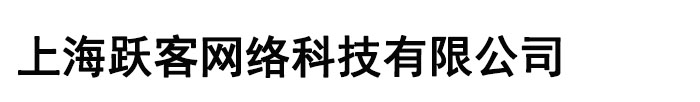 上海跃客网络科技有限公司